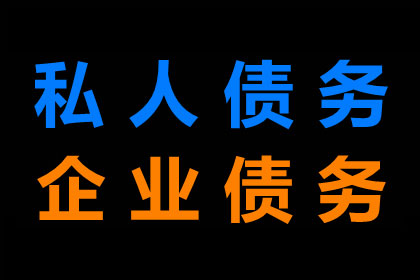 私人债务
企业债务